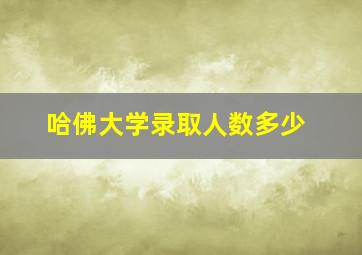 哈佛大学录取人数多少